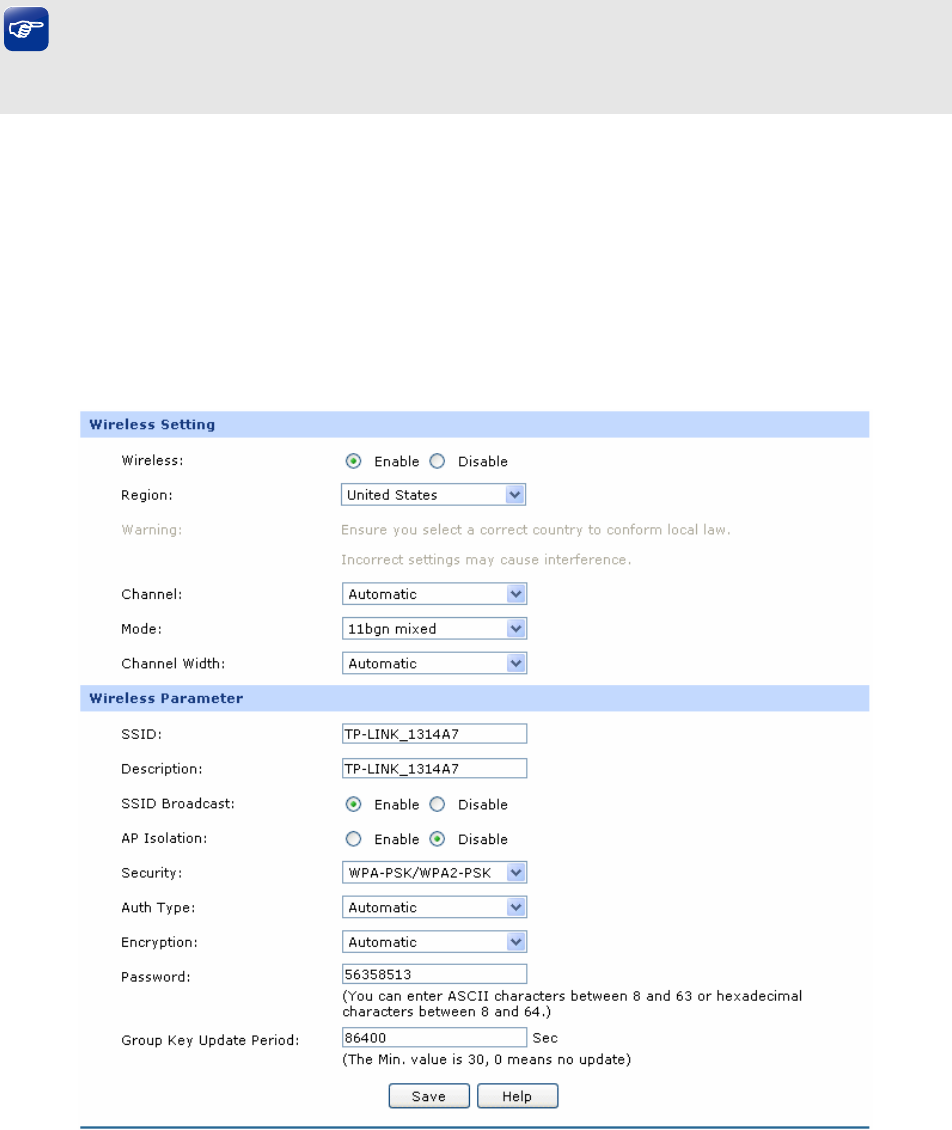 Wireless Setting

Wireless: Enable Disable

Region: United States

Warning: Ensure you select a correct country to conform local law.

Incorrect settings may cause interference.

Channel: Automatic

Mode: 11bgn mixed

Channel Width: Automatic

Wireless Parameter

SSID: TP-LINK_1314A7

Description: TP-LINK_1314A7

SSID Broadcast: Enable Disable

AP Isolation: Enable Disable

Security: WPA-PSK/WPA2-PSK

Auth Type: Automatic

Encryption: Automatic

Password: 56358513
(You can enter ASCII characters between 8 and 63 or hexadecimal characters between 8 and 64.)

Group Key Update Period: 86400 Sec
(The Min. value is 30, 0 means no update)

Save Help